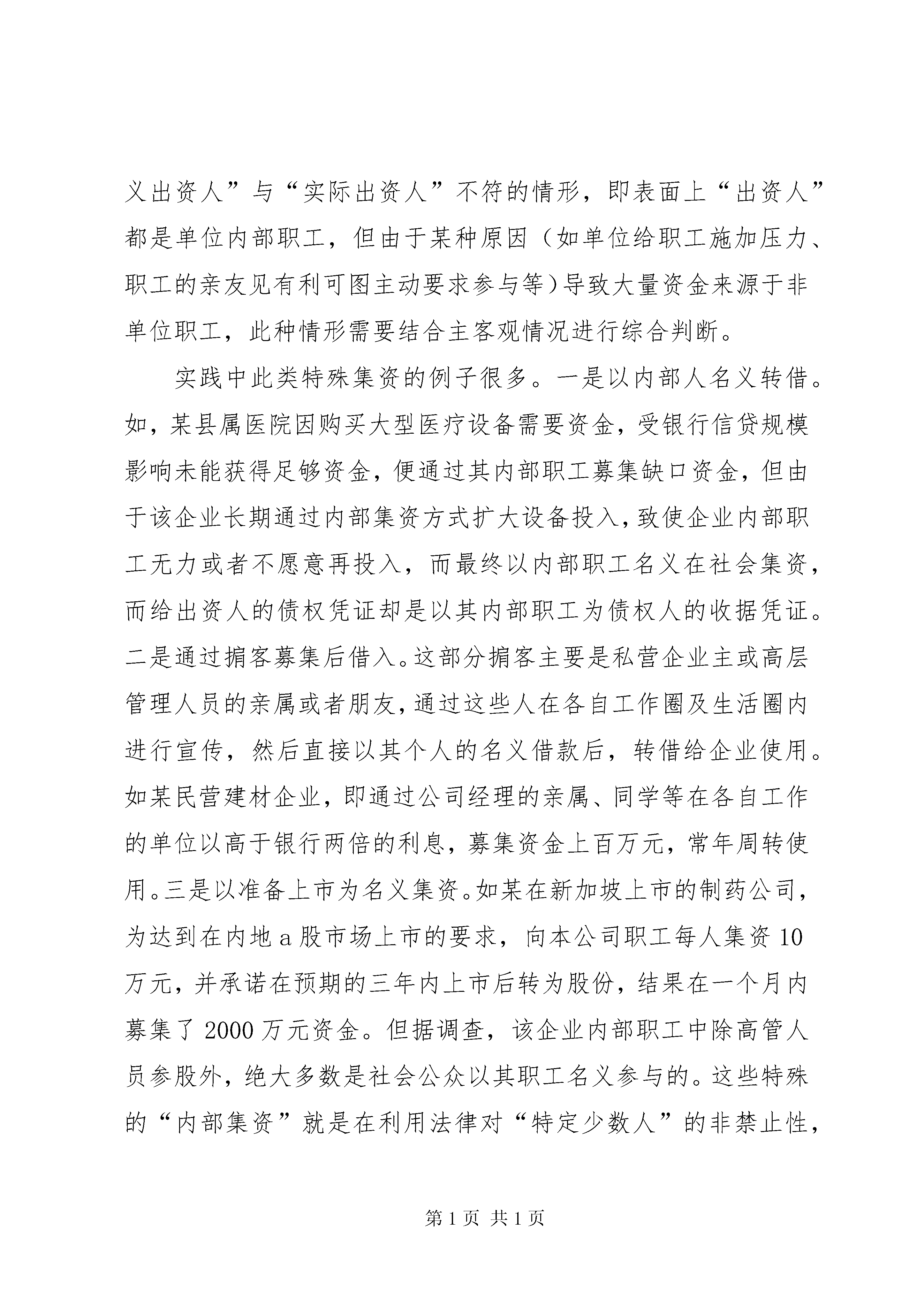 义出资人”与“实际出资人”不符的情形，即表面上“出资人”都是单位内部职工，但由于某种原因（如单位给职工施加压力、职工的亲友见有利可图主动要求参与等）导致大量资金来源于非单位职工，此种情形需要结合主客观情况进行综合判断。

实践中此类特殊集资的例子很多。一是以内部人名义转借。如，某县属医院因购买大型医疗设备需要资金，受银行信贷规模影响未能获得足够资金，便通过其内部职工募集缺口资金，但由于该企业长期通过内部集资方式扩大设备投入，致使企业内部职工无力或者不愿意再投入，而最终以内部职工名义在社会集资，而给出资人的债权凭证却是以其内部职工为债权人的收据凭证。二是通过掮客募集后借入。这部分掮客主要是私营企业主或高层管理人员的亲属或者朋友，通过这些人在各自工作圈及生活圈内进行宣传，然后直接以其个人的名义借款后，转借给企业使用。如某民营建材企业，即通过公司经理的亲属、同学等在各自工作的单位以高于银行两倍的利息，募集资金上百万元，常年周转使用。三是以准备上市为名义集资。如某在新加坡上市的制药公司，为达到在内地a股市场上市的要求，向本公司职工每人集资10万元，并承诺在预期的三年内上市后转为股份，结果在一个月内募集了2000万元资金。但据调查，该企业内部职工中除高管人员参股外，绝大多数是社会公众以其职工名义参与的。这些特殊的“内部集资”就是在利用法律对“特定少数人”的非禁止性，

第1页 共1页